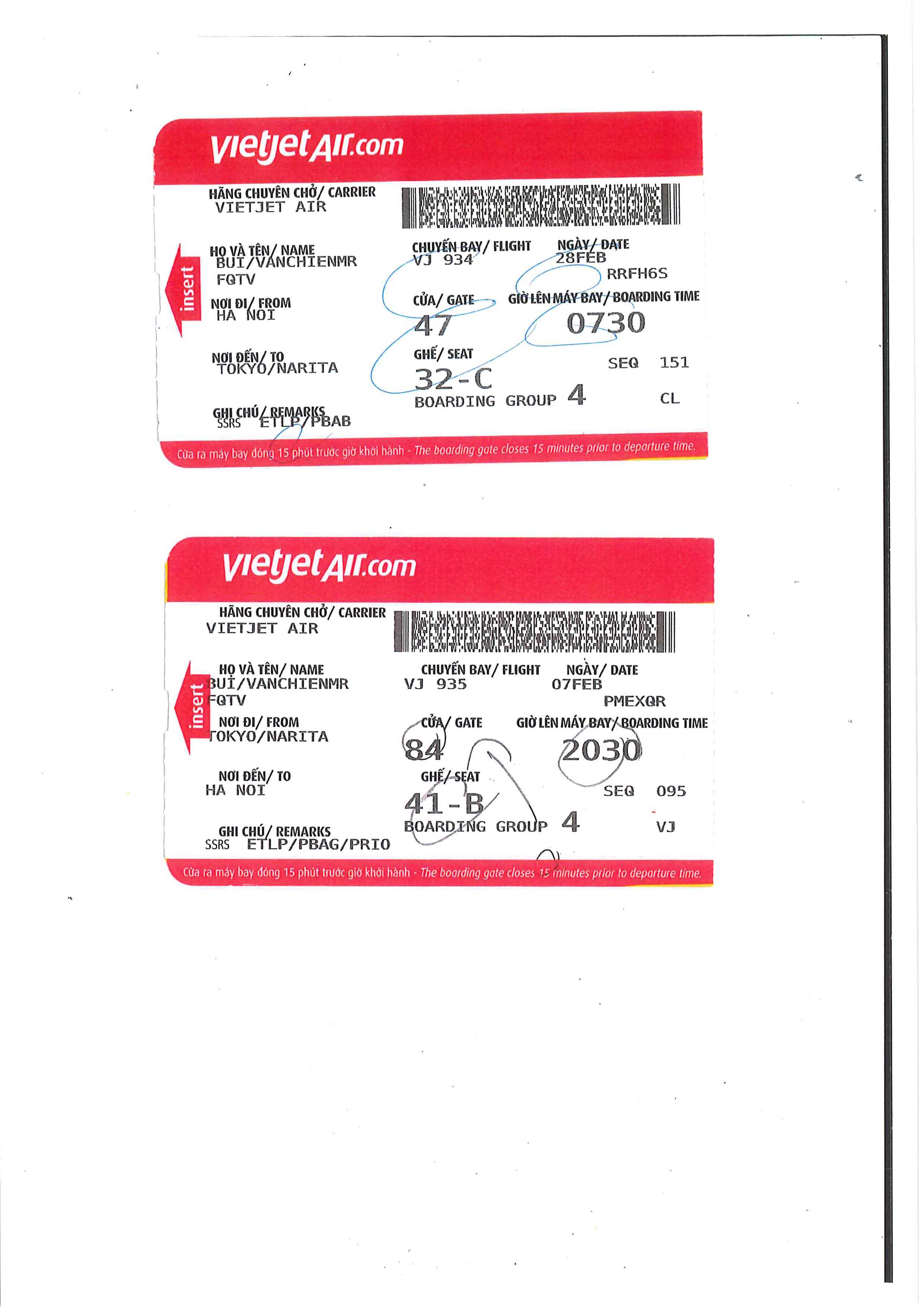 vietjetAir.com

insert

HÃNG CHUYÊN CHỞ/ CARRIER
VIETJET AIR

HỌ VÀ TÊN/ NAME
BUI/VANCHIENMR
FQTV

NƠI ĐI/ FROM
HA NOI

NƠI ĐẾN/ TO
TOKYO/NARITA

GHI CHÚ/ REMARKS
SSRS ETLP/PBAB

CHUYẾN BAY/ FLIGHT
VJ 934

NGÀY/ DATE
28FEB

RRFH6S

CỬA/ GATE
47

GIỜ LÊN MÁY BAY/ BOARDING TIME
0730

GHẾ/ SEAT
32-C

SEQ 151

BOARDING GROUP 4

CL

Cửa ra máy bay đóng 15 phút trước giờ khởi hành - The boarding gate closes 15 minutes prior to departure time.

vietjetAir.com

insert

HÃNG CHUYÊN CHỞ/ CARRIER
VIETJET AIR

HỌ VÀ TÊN/ NAME
BUI/VANCHIENMR
FQTV

NƠI ĐI/ FROM
TOKYO/NARITA

NƠI ĐẾN/ TO
HA NOI

GHI CHÚ/ REMARKS
SSRS ETLP/PBAG/PRIO

CHUYẾN BAY/ FLIGHT
VJ 935

NGÀY/ DATE
07FEB

PMEXQR

CỬA/ GATE
84

GIỜ LÊN MÁY BAY/ BOARDING TIME
2030

GHẾ/ SEAT
41-B

SEQ 095

BOARDING GROUP 4

VJ

Cửa ra máy bay đóng 15 phút trước giờ khởi hành - The boarding gate closes 15 minutes prior to departure time.